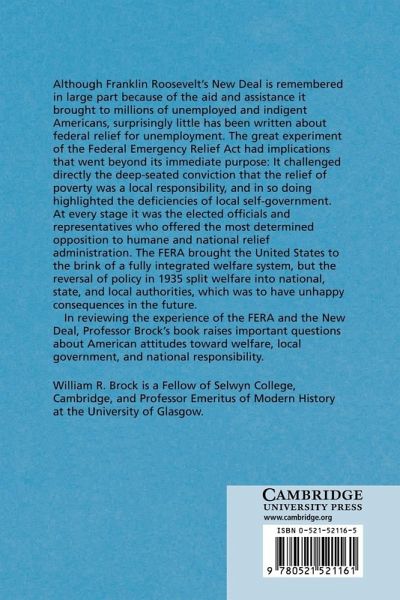 Although Franklin Roosevelt's New Deal is remembered in large part because of the aid and assistance it brought to millions of unemployed and indigent Americans, surprisingly little has been written about federal relief for unemployment. The great experiment of the Federal Emergency Relief Act had implications that went beyond its immediate purpose: It challenged directly the deep-seated conviction that the relief of poverty was a local responsibility, and in so doing highlighted the deficiencies of local self-government. At every stage it was the elected officials and representatives who offered the most determined opposition to humane and national relief administration. The FERA brought the United States to the brink of a fully integrated welfare system, but the reversal of policy in 1935 split welfare into national, state, and local authorities, which was to have unhappy consequences in the future.

In reviewing the experience of the FERA and the New Deal, Professor Brock's book raises important questions about American attitudes toward welfare, local government, and national responsibility.

William R. Brock is a Fellow of Selwyn College, Cambridge, and Professor Emeritus of Modern History at the University of Glasgow.

CAMBRIDGE
UNIVERSITY PRESS
www.cambridge.org

ISBN 0-521-52116-5

9 780521 521161